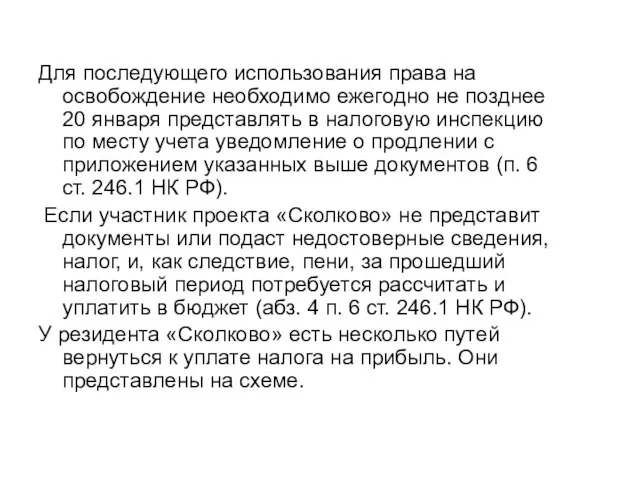 Для последующего использования права на освобождение необходимо ежегодно не позднее 20 января представлять в налоговую инспекцию по месту учета уведомление о продлении с приложением указанных выше документов (п. 6 ст. 246.1 НК РФ).

Если участник проекта «Сколково» не представит документы или подаст недостоверные сведения, налог, и, как следствие, пени, за прошедший налоговый период потребуется рассчитать и уплатить в бюджет (абз. 4 п. 6 ст. 246.1 НК РФ).

У резидента «Сколково» есть несколько путей вернуться к уплате налога на прибыль. Они представлены на схеме.